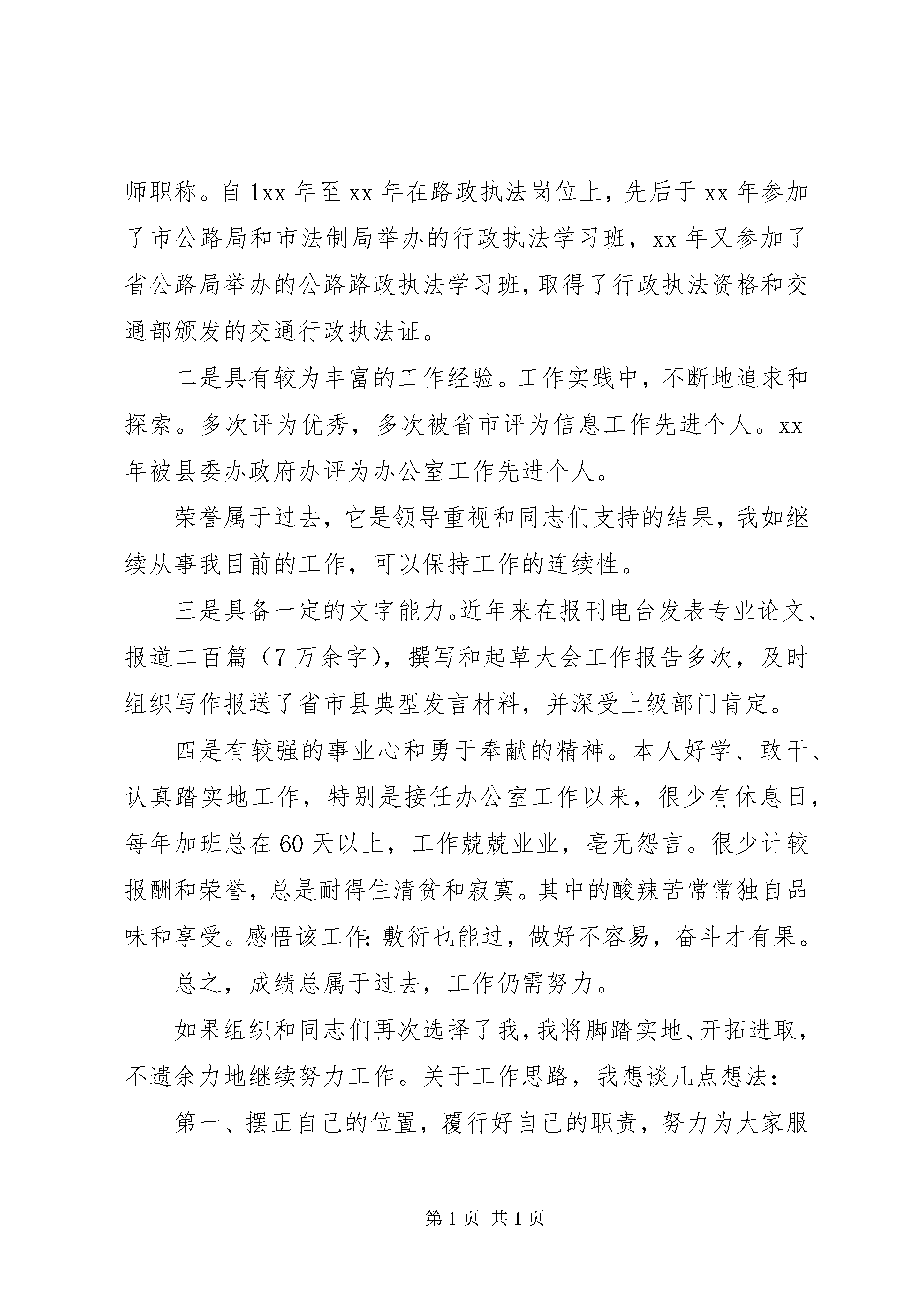 师职称。自 1xx 年至 xx 年在路政执法岗位上，先后于 xx 年参加了市公路局和市法制局举办的行政执法学习班，xx 年又参加了省公路局举办的公路路政执法学习班，取得了行政执法资格和交通部颁发的交通行政执法证。

二是具有较为丰富的工作经验。工作实践中，不断地追求和探索。多次评为优秀，多次被省市评为信息工作先进个人。xx 年被县委办政府办评为办公室工作先进个人。

荣誉属于过去，它是领导重视和同志们支持的结果，我如继续从事我目前的工作，可以保持工作的连续性。

三是具备一定的文字能力。近年来在报刊电台发表专业论文、报道二百篇（7 万余字），撰写和起草大会工作报告多次，及时组织写作报送了省市县典型发言材料，并深受上级部门肯定。

四是有较强的事业心和勇于奉献的精神。本人好学、敢干、认真踏实地工作，特别是接任办公室工作以来，很少有休息日，每年加班总在 60 天以上，工作兢兢业业，毫无怨言。很少计较报酬和荣誉，总是耐得住清贫和寂寞。其中的酸辣苦常常独自品味和享受。感悟该工作：敷衍也能过，做好不容易，奋斗才有果。

总之，成绩总属于过去，工作仍需努力。

如果组织和同志们再次选择了我，我将脚踏实地、开拓进取，不遗余力地继续努力工作。关于工作思路，我想谈几点想法：

第一、摆正自己的位置，履行好自己的职责，努力为大家服

第 1 页 共 1 页